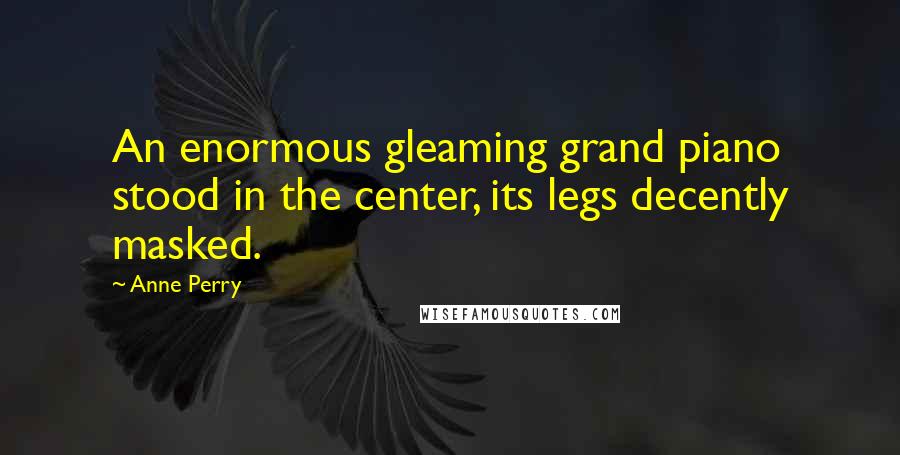 An enormous gleaming grand piano stood in the center, its legs decently masked.

~ Anne Perry

WISEFAMOUSQUOTES.COM